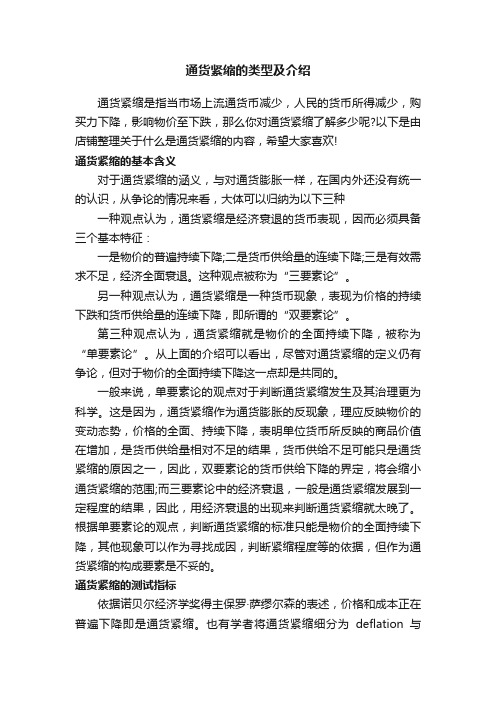 通货紧缩的类型及介绍

通货紧缩是指当市场上流通货币减少，人民的货币所得减少，购买力下降，影响物价至下跌，那么你对通货紧缩了解多少呢?以下是由店铺整理关于什么是通货紧缩的内容，希望大家喜欢!

通货紧缩的基本含义

对于通货紧缩的涵义，与对通货膨胀一样，在国内外还没有统一的认识，从争论的情况来看，大体可以归纳为以下三种

一种观点认为，通货紧缩是经济衰退的货币表现，因而必须具备三个基本特征：

一是物价的普遍持续下降;二是货币供给量的连续下降;三是有效需求不足，经济全面衰退。这种观点被称为“三要素论”。

另一种观点认为，通货紧缩是一种货币现象，表现为价格的持续下跌和货币供给量的连续下降，即所谓的“双要素论”。

第三种观点认为，通货紧缩就是物价的全面持续下降，被称为“单要素论”。从上面的介绍可以看出，尽管对通货紧缩的定义仍有争论，但对于物价的全面持续下降这一点却是共同的。

一般来说，单要素论的观点对于判断通货紧缩发生及其治理更为科学。这是因为，通货紧缩作为通货膨胀的反现象，理应反映物价的变动态势，价格的全面、持续下降，表明单位货币所反映的商品价值在增加，是货币供给量相对不足的结果，货币供给不足可能只是通货紧缩的原因之一，因此，双要素论的货币供给下降的界定，将会缩小通货紧缩的范围;而三要素论中的经济衰退，一般是通货紧缩发展到一定程度的结果，因此，用经济衰退的出现来判断通货紧缩就太晚了。根据单要素论的观点，判断通货紧缩的标准只能是物价的全面持续下降，其他现象可以作为寻找成因，判断紧缩程度等的依据，但作为通货紧缩的构成要素是不妥的。

通货紧缩的测试指标

依据诺贝尔经济学奖得主保罗·萨缪尔森的表述，价格和成本正在普遍下降即是通货紧缩。也有学者将通货紧缩细分为 deflation 与